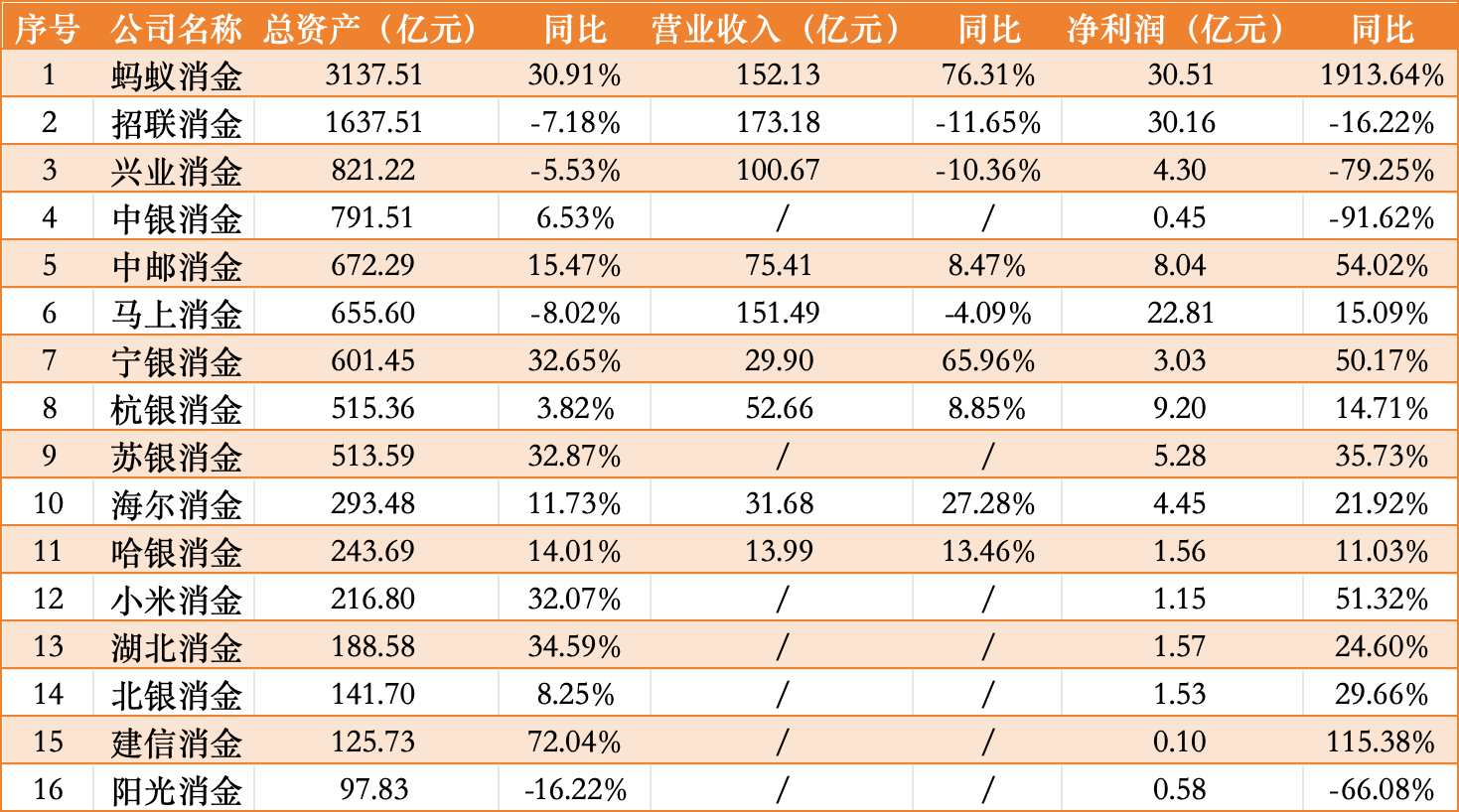 | 序号 | 公司名称 | 总资产（亿元） | 同比 | 营业收入（亿元） | 同比 | 净利润（亿元） | 同比 |
|---|---|---|---|---|---|---|---|
| 1 | 蚂蚁消金 | 3137.51 | 30.91% | 152.13 | 76.31% | 30.51 | 1913.64% |
| 2 | 招联消金 | 1637.51 | -7.18% | 173.18 | -11.65% | 30.16 | -16.22% |
| 3 | 兴业消金 | 821.22 | -5.53% | 100.67 | -10.36% | 4.30 | -79.25% |
| 4 | 中银消金 | 791.51 | 6.53% | / | / | 0.45 | -91.62% |
| 5 | 中邮消金 | 672.29 | 15.47% | 75.41 | 8.47% | 8.04 | 54.02% |
| 6 | 马上消金 | 655.60 | -8.02% | 151.49 | -4.09% | 22.81 | 15.09% |
| 7 | 宁银消金 | 601.45 | 32.65% | 29.90 | 65.96% | 3.03 | 50.17% |
| 8 | 杭银消金 | 515.36 | 3.82% | 52.66 | 8.85% | 9.20 | 14.71% |
| 9 | 苏银消金 | 513.59 | 32.87% | / | / | 5.28 | 35.73% |
| 10 | 海尔消金 | 293.48 | 11.73% | 31.68 | 27.28% | 4.45 | 21.92% |
| 11 | 哈银消金 | 243.69 | 14.01% | 13.99 | 13.46% | 1.56 | 11.03% |
| 12 | 小米消金 | 216.80 | 32.07% | / | / | 1.15 | 51.32% |
| 13 | 湖北消金 | 188.58 | 34.59% | / | / | 1.57 | 24.60% |
| 14 | 北银消金 | 141.70 | 8.25% | / | / | 1.53 | 29.66% |
| 15 | 建信消金 | 125.73 | 72.04% | / | / | 0.10 | 115.38% |
| 16 | 阳光消金 | 97.83 | -16.22% | / | / | 0.58 | -66.08% |